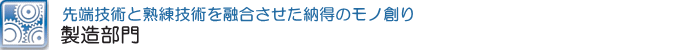 先端技術と熟練技術を融合させた納得のモノ創り
製造部門